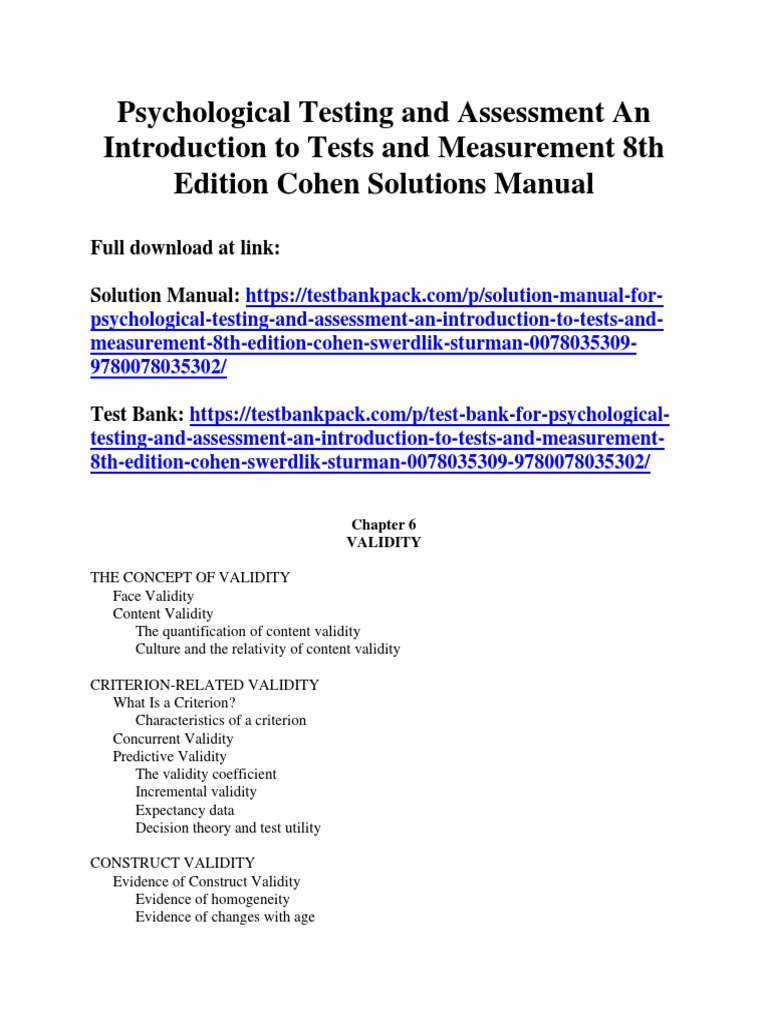 Psychological Testing and Assessment An Introduction to Tests and Measurement 8th Edition Cohen Solutions Manual

Full download at link:

Solution Manual: https://testbankpack.com/p/solution-manual-for-psychological-testing-and-assessment-an-introduction-to-tests-and-measurement-8th-edition-cohen-swerdlik-sturman-0078035309-9780078035302/

Test Bank: https://testbankpack.com/p/test-bank-for-psychological-testing-and-assessment-an-introduction-to-tests-and-measurement-8th-edition-cohen-swerdlik-sturman-0078035309-9780078035302/

Chapter 6
VALIDITY

THE CONCEPT OF VALIDITY
Face Validity
Content Validity
The quantification of content validity
Culture and the relativity of content validity

CRITERION-RELATED VALIDITY
What Is a Criterion?
Characteristics of a criterion
Concurrent Validity
Predictive Validity
The validity coefficient
Incremental validity
Expectancy data
Decision theory and test utility

CONSTRUCT VALIDITY
Evidence of Construct Validity
Evidence of homogeneity
Evidence of changes with age